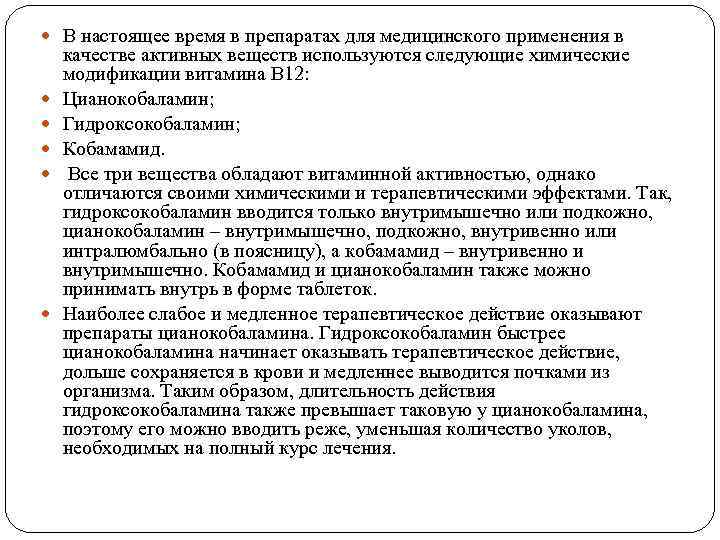 В настоящее время в препаратах для медицинского применения в качестве активных веществ используются следующие химические модификации витамина В12:

Цианокобаламин;

Гидроксокобаламин;

Кобамамид.

Все три вещества обладают витаминной активностью, однако отличаются своими химическими и терапевтическими эффектами. Так, гидроксокобаламин вводится только внутримышечно или подкожно, цианокобаламин – внутримышечно, подкожно, внутривенно или интралюмбально (в поясницу), а кобамамид – внутривенно и внутримышечно. Кобамамид и цианокобаламин также можно принимать внутрь в форме таблеток.

Наиболее слабое и медленное терапевтическое действие оказывают препараты цианокобаламина. Гидроксокобаламин быстрее цианокобаламина начинает оказывать терапевтическое действие, дольше сохраняется в крови и медленнее выводится почками из организма. Таким образом, длительность действия гидроксокобаламина также превышает таковую у цианокобаламина, поэтому его можно вводить реже, уменьшая количество уколов, необходимых на полный курс лечения.